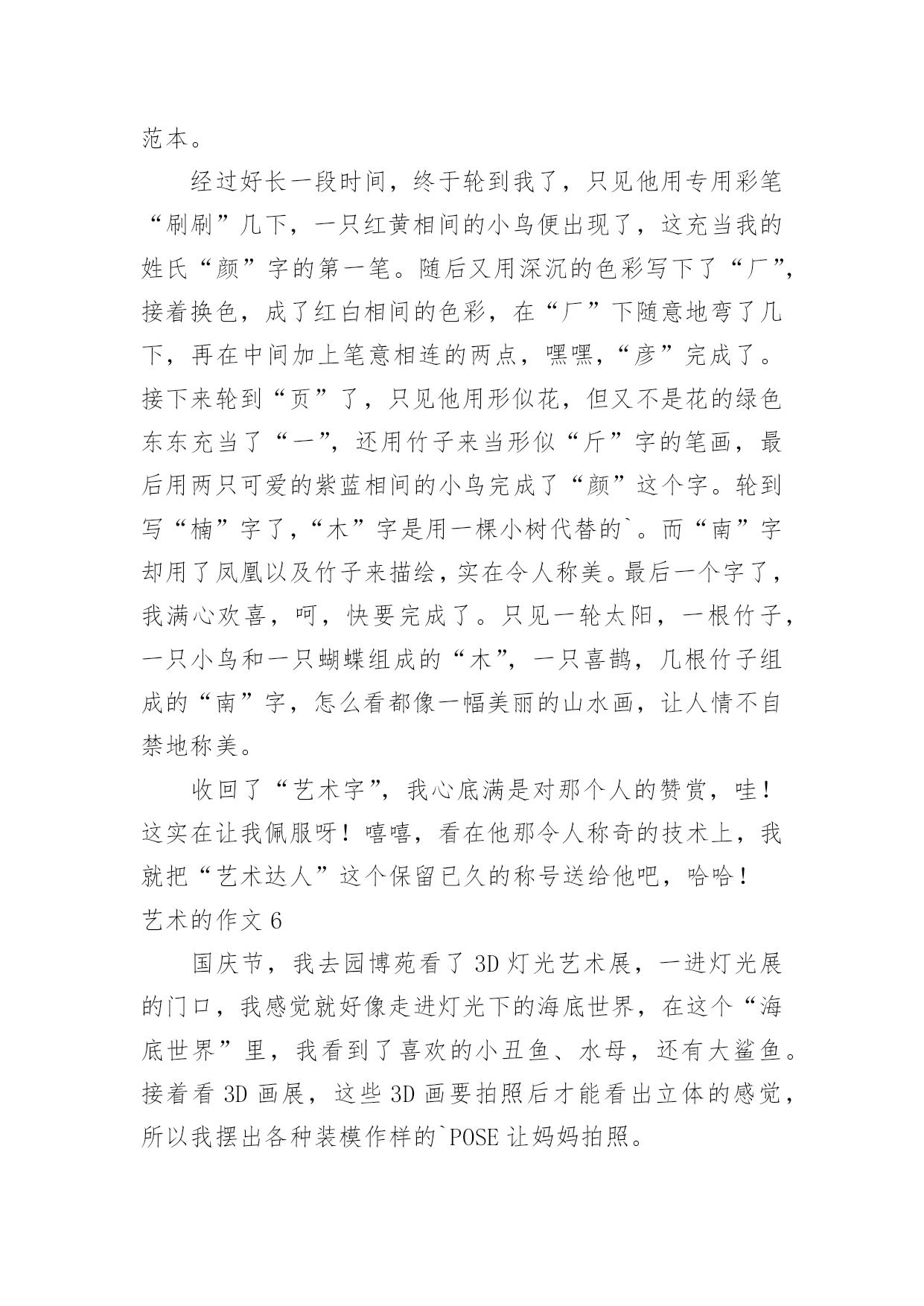 范本。

经过好长一段时间，终于轮到我了，只见他用专用彩笔“刷刷”几下，一只红黄相间的小鸟便出现了，这充当我的姓氏“颜”字的第一笔。随后又用深沉的色彩写下了“厂”，接着换色，成了红白相间的色彩，在“厂”下随意地弯了几下，再在中间加上笔意相连的两点，嘿嘿，“彦”完成了。接下来轮到“页”了，只见他用形似花，但又不是花的绿色东东充当了“一”，还用竹子来当形似“斤”字的笔画，最后用两只可爱的紫蓝相间的小鸟完成了“颜”这个字。轮到写“楠”字了，“木”字是用一棵小树代替的`。而“南”字却用了凤凰以及竹子来描绘，实在令人称美。最后一个字了，我满心欢喜，呵，快要完成了。只见一轮太阳，一根竹子，一只小鸟和一只蝴蝶组成的“木”，一只喜鹊，几根竹子组成的“南”字，怎么看都像一幅美丽的山水画，让人情不自禁地称美。

收回了“艺术字”，我心底满是对那个人的赞赏，哇！这实在让我佩服呀！嘻嘻，看在他那令人称奇的技术上，我就把“艺术达人”这个保留已久的称号送给他吧，哈哈！

艺术的作文 6

国庆节，我去园博苑看了 3D 灯光艺术展，一进灯光展的门口，我感觉就好像走进灯光下的海底世界，在这个“海底世界”里，我看到了喜欢的小丑鱼、水母，还有大鲨鱼。接着看 3D 画展，这些 3D 画要拍照后才能看出立体的感觉，所以我摆出各种装模作样的`POSE 让妈妈拍照。